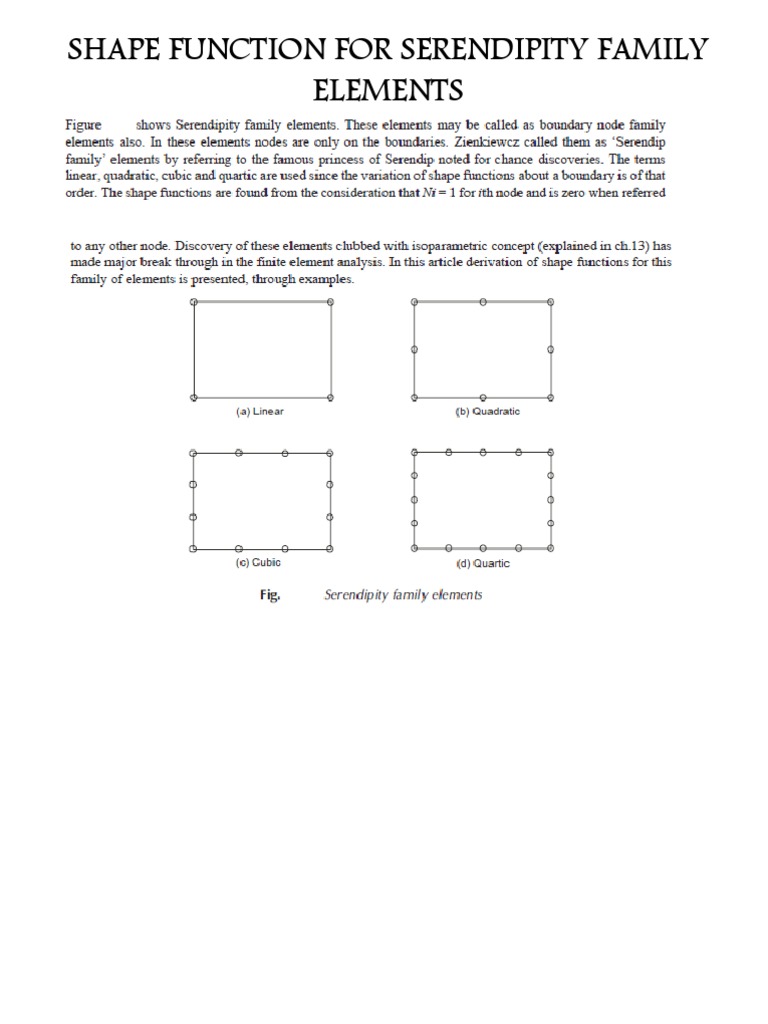 SHAPE FUNCTION FOR SERENDIPITY FAMILY ELEMENTS

Figure shows Serendipity family elements. These elements may be called as boundary node family elements also. In these elements nodes are only on the boundaries. Zienkiewcz called them as 'Serendip family' elements by referring to the famous princess of Serendip noted for chance discoveries. The terms linear, quadratic, cubic and quartic are used since the variation of shape functions about a boundary is of that order. The shape functions are found from the consideration that $Ni = 1$ for $i$th node and is zero when referred

to any other node. Discovery of these elements clubbed with isoparametric concept (explained in ch.13) has made major break through in the finite element analysis. In this article derivation of shape functions for this family of elements is presented, through examples.

(a) Linear

(b) Quadratic

(c) Cubic

(d) Quartic

Fig. Serendipity family elements